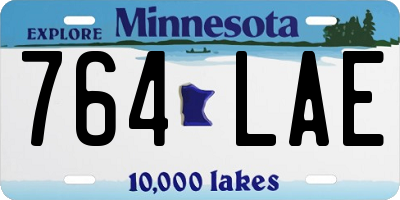 EXPLORE Minnesota

764 LAE

10,000 lakes